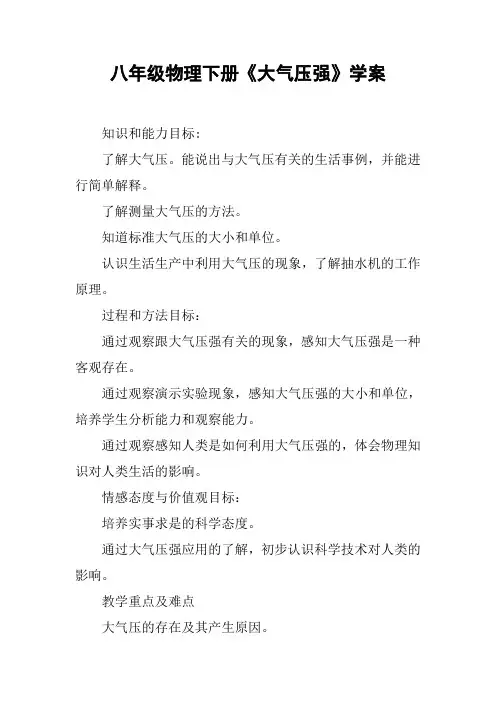 八年级物理下册《大气压强》学案

知识和能力目标：

了解大气压。能说出与大气压有关的生活事例，并能进行简单解释。

了解测量大气压的方法。

知道标准大气压的大小和单位。

认识生活生产中利用大气压的现象，了解抽水机的工作原理。

过程和方法目标：

通过观察跟大气压强有关的现象，感知大气压强是一种客观存在。

通过观察演示实验现象，感知大气压强的大小和单位，培养学生分析能力和观察能力。

通过观察感知人类是如何利用大气压强的，体会物理知识对人类生活的影响。

情感态度与价值观目标：

培养实事求是的科学态度。

通过大气压强应用的了解，初步认识科学技术对人类的影响。

教学重点及难点

大气压的存在及其产生原因。